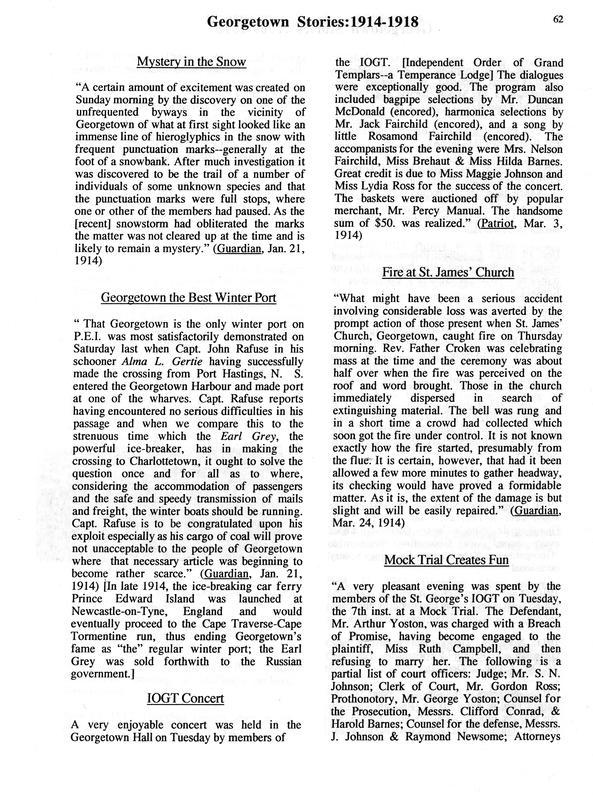 Georgetown Stories:1914-1918

62

Mystery in the Snow

"A certain amount of excitement was created on Sunday morning by the discovery on one of the unfrequented byways in the vicinity of Georgetown of what at first sight looked like an immense line of hieroglyphics in the snow with frequent punctuation marks--generally at the foot of a snowbank. After much investigation it was discovered to be the trail of a number of individuals of some unknown species and that the punctuation marks were full stops, where one or other of the members had paused. As the [recent] snowstorm had obliterated the marks the matter was not cleared up at the time and is likely to remain a mystery." (Guardian, Jan. 21, 1914)

Georgetown the Best Winter Port

" That Georgetown is the only winter port on P.E.I. was most satisfactorily demonstrated on Saturday last when Capt. John Rafuse in his schooner Alma L. Gertie having successfully made the crossing from Port Hastings, N. S. entered the Georgetown Harbour and made port at one of the wharves. Capt. Rafuse reports having encountered no serious difficulties in his passage and when we compare this to the strenuous time which the Earl Grey, the powerful ice-breaker, has in making the crossing to Charlottetown, it ought to solve the question once and for all as to where, considering the accommodation of passengers and the safe and speedy transmission of mails and freight, the winter boats should be running. Capt. Rafuse is to be congratulated upon his exploit especially as his cargo of coal will prove not unacceptable to the people of Georgetown where that necessary article was beginning to become rather scarce." (Guardian, Jan. 21, 1914) [In late 1914, the ice-breaking car ferry Prince Edward Island was launched at Newcastle-on-Tyne, England and would eventually proceed to the Cape Traverse-Cape Tormentine run, thus ending Georgetown's fame as "the" regular winter port; the Earl Grey was sold forthwith to the Russian government.]

IOGT Concert

A very enjoyable concert was held in the Georgetown Hall on Tuesday by members of the IOGT. [Independent Order of Grand Templars--a Temperance Lodge] The dialogues were exceptionally good. The program also included bagpipe selections by Mr. Duncan McDonald (encored), harmonica selections by Mr. Jack Fairchild (encored), and a song by little Rosamond Fairchild (encored). The accompanists for the evening were Mrs. Nelson Fairchild, Miss Brehaut & Miss Hilda Barnes. Great credit is due to Miss Maggie Johnson and Miss Lydia Ross for the success of the concert. The baskets were auctioned off by popular merchant, Mr. Percy Manual. The handsome sum of $50. was realized." (Patriot, Mar. 3, 1914)

Fire at St. James' Church

"What might have been a serious accident involving considerable loss was averted by the prompt action of those present when St. James' Church, Georgetown, caught fire on Thursday morning. Rev. Father Croken was celebrating mass at the time and the ceremony was about half over when the fire was perceived on the roof and word brought. Those in the church immediately dispersed in search of extinguishing material. The bell was rung and in a short time a crowd had collected which soon got the fire under control. It is not known exactly how the fire started, presumably from the flue. It is certain, however, that had it been allowed a few more minutes to gather headway, its checking would have proved a formidable matter. As it is, the extent of the damage is but slight and will be easily repaired." (Guardian, Mar. 24, 1914)

Mock Trial Creates Fun

"A very pleasant evening was spent by the members of the St. George's IOGT on Tuesday, the 7th inst. at a Mock Trial. The Defendant, Mr. Arthur Yoston, was charged with a Breach of Promise, having become engaged to the plaintiff, Miss Ruth Campbell, and then refusing to marry her. The following is a partial list of court officers: Judge; Mr. S. N. Johnson; Clerk of Court, Mr. Gordon Ross; Prothonotory, Mr. George Yoston; Counsel for the Prosecution, Messrs. Clifford Conrad, & Harold Barnes; Counsel for the defense, Messrs. J. Johnson & Raymond Newsome; Attorneys